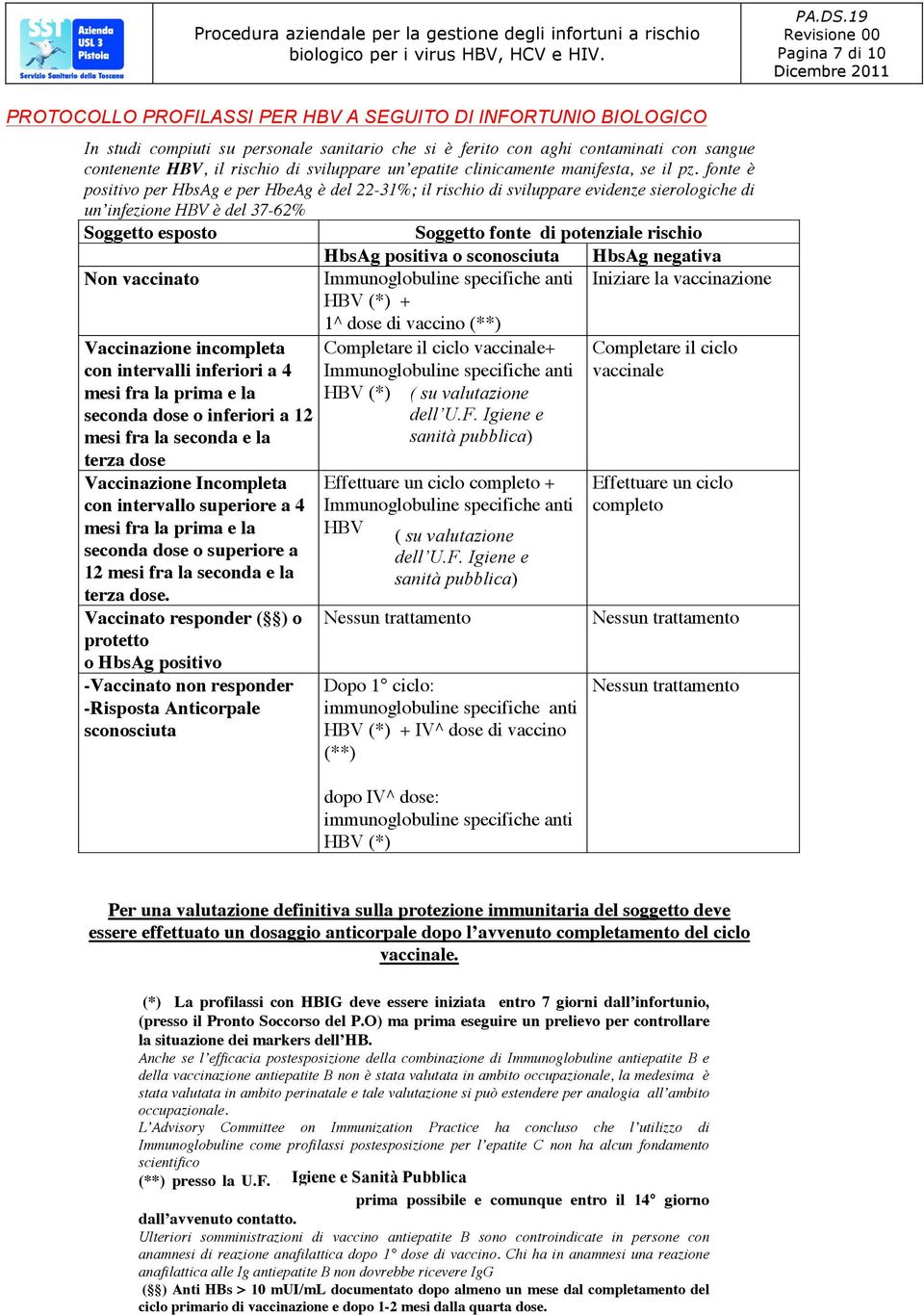 SST Azienda USL 3 Pistoia Servizio Sanitario della Toscana

Procedura aziendale per la gestione degli infortuni a rischio biologico per i virus HBV, HCV e HIV.

PA.DS.19
Revisione 00
Pagina 7 di 10
Dicembre 2011

PROTOCOLLO PROFILASSI PER HBV A SEGUITO DI INFORTUNIO BIOLOGICO

In studi compiuti su personale sanitario che si è ferito con aghi contaminati con sangue contenente HBV, il rischio di sviluppare un'epatite clinicamente manifesta, se il pz. fonte è positivo per HbsAg e per HbeAg è del 22-31%; il rischio di sviluppare evidenze sierologiche di un'infezione HBV è del 37-62%

| Soggetto esposto | Soggetto fonte di potenziale rischio | |
|---|---|---|
| | HbsAg positiva o sconosciuta | HbsAg negativa |
| Non vaccinato | Immunoglobuline specifiche anti HBV (*) + 1^ dose di vaccino (**) | Iniziare la vaccinazione |
| Vaccinazione incompleta con intervalli inferiori a 4 mesi fra la prima e la seconda dose o inferiori a 12 mesi fra la seconda e la terza dose | Completare il ciclo vaccinale+ Immunoglobuline specifiche anti HBV (*) ( su valutazione dell'U.F. Igiene e sanità pubblica) | Completare il ciclo vaccinale |
| Vaccinazione Incompleta con intervallo superiore a 4 mesi fra la prima e la seconda dose o superiore a 12 mesi fra la seconda e la terza dose. | Effettuare un ciclo completo + Immunoglobuline specifiche anti HBV ( su valutazione dell'U.F. Igiene e sanità pubblica) | Effettuare un ciclo completo |
| Vaccinato responder (§§) o protetto o HbsAg positivo | Nessun trattamento | Nessun trattamento |
| -Vaccinato non responder -Risposta Anticorpale sconosciuta | Dopo 1° ciclo: immunoglobuline specifiche anti HBV (*) + IV^ dose di vaccino (**) dopo IV^ dose: immunoglobuline specifiche anti HBV (*) | Nessun trattamento |

Per una valutazione definitiva sulla protezione immunitaria del soggetto deve essere effettuato un dosaggio anticorpale dopo l'avvenuto completamento del ciclo vaccinale.

(*) La profilassi con HBIG deve essere iniziata entro 7 giorni dall'infortunio, (presso il Pronto Soccorso del P.O) ma prima eseguire un prelievo per controllare la situazione dei markers dell'HB.
Anche se l'efficacia postesposizione della combinazione di Immunoglobuline antiepatite B e della vaccinazione antiepatite B non è stata valutata in ambito occupazionale, la medesima è stata valutata in ambito perinatale e tale valutazione si può estendere per analogia all'ambito occupazionale.
L'Advisory Committee on Immunization Practice ha concluso che l'utilizzo di Immunoglobuline come profilassi postesposizione per l'epatite C non ha alcun fondamento scientifico
(**) presso la U.F. Igiene e Sanità Pubblica prima possibile e comunque entro il 14° giorno dall'avvenuto contatto.
Ulteriori somministrazioni di vaccino antiepatite B sono controindicate in persone con anamnesi di reazione anafilattica dopo 1° dose di vaccino. Chi ha in anamnesi una reazione anafilattica alle Ig antiepatite B non dovrebbe ricevere IgG
(§§) Anti HBs > 10 mUI/mL documentato dopo almeno un mese dal completamento del ciclo primario di vaccinazione e dopo 1-2 mesi dalla quarta dose.